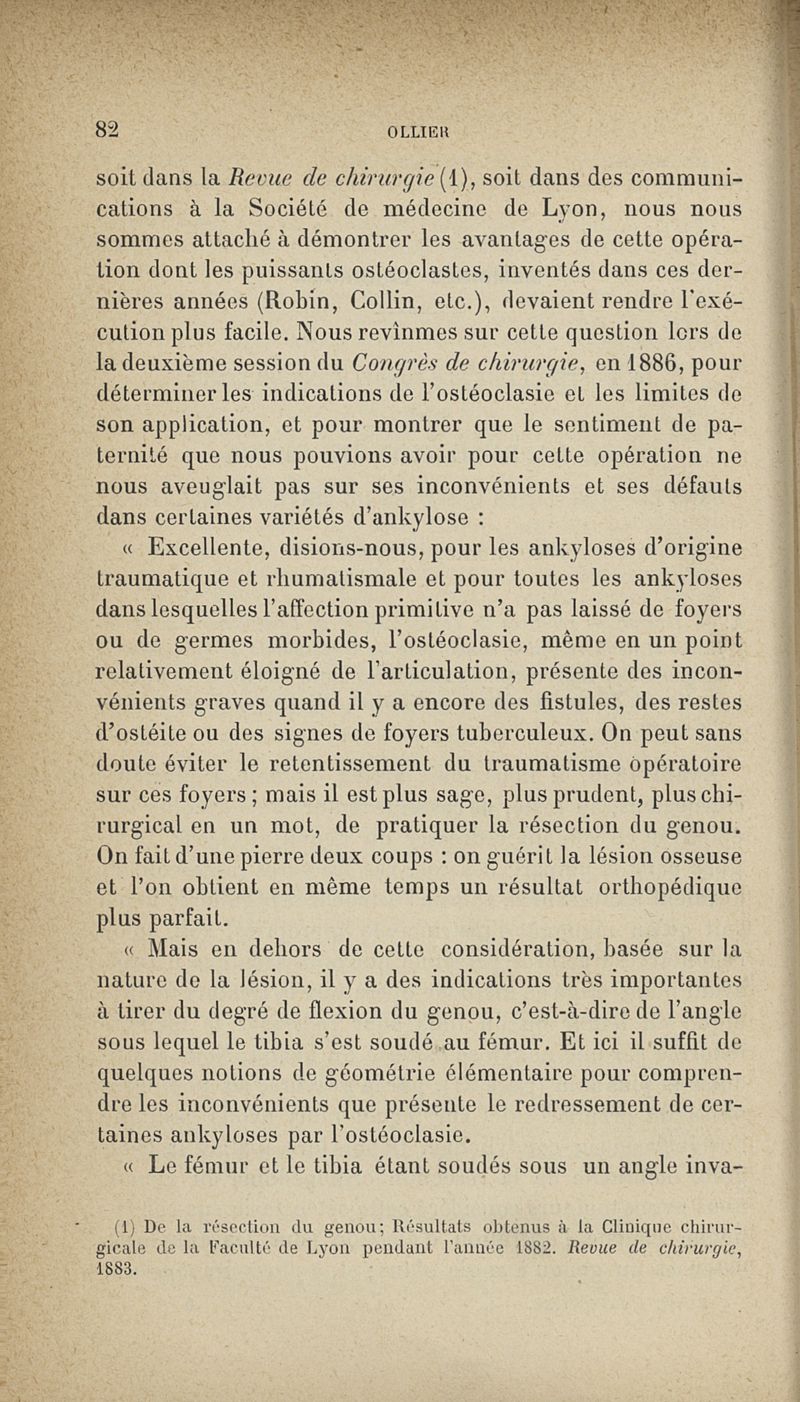 82 OLLIER

soit dans la Revue de chirurgie (1), soit dans des communications à la Société de médecine de Lyon, nous nous sommes attaché à démontrer les avantages de cette opération dont les puissants ostéoclastes, inventés dans ces dernières années (Robin, Collin, etc.), devaient rendre l'exécution plus facile. Nous revînmes sur cette question lors de la deuxième session du Congrès de chirurgie, en 1886, pour déterminer les indications de l'ostéoclasie et les limites de son application, et pour montrer que le sentiment de paternité que nous pouvions avoir pour cette opération ne nous aveuglait pas sur ses inconvénients et ses défauts dans certaines variétés d'ankylose :

« Excellente, disions-nous, pour les ankyloses d'origine traumatique et rhumatismale et pour toutes les ankyloses dans lesquelles l'affection primitive n'a pas laissé de foyers ou de germes morbides, l'ostéoclasie, même en un point relativement éloigné de l'articulation, présente des inconvénients graves quand il y a encore des fistules, des restes d'ostéite ou des signes de foyers tuberculeux. On peut sans doute éviter le retentissement du traumatisme opératoire sur ces foyers ; mais il est plus sage, plus prudent, plus chirurgical en un mot, de pratiquer la résection du genou. On fait d'une pierre deux coups : on guérit la lésion osseuse et l'on obtient en même temps un résultat orthopédique plus parfait.

« Mais en dehors de cette considération, basée sur la nature de la lésion, il y a des indications très importantes à tirer du degré de flexion du genou, c'est-à-dire de l'angle sous lequel le tibia s'est soudé au fémur. Et ici il suffit de quelques notions de géométrie élémentaire pour comprendre les inconvénients que présente le redressement de certaines ankyloses par l'ostéoclasie.

« Le fémur et le tibia étant soudés sous un angle inva-

(1) De la résection du genou; Résultats obtenus à la Clinique chirurgicale de la Faculté de Lyon pendant l'année 1882. Revue de chirurgie, 1883.